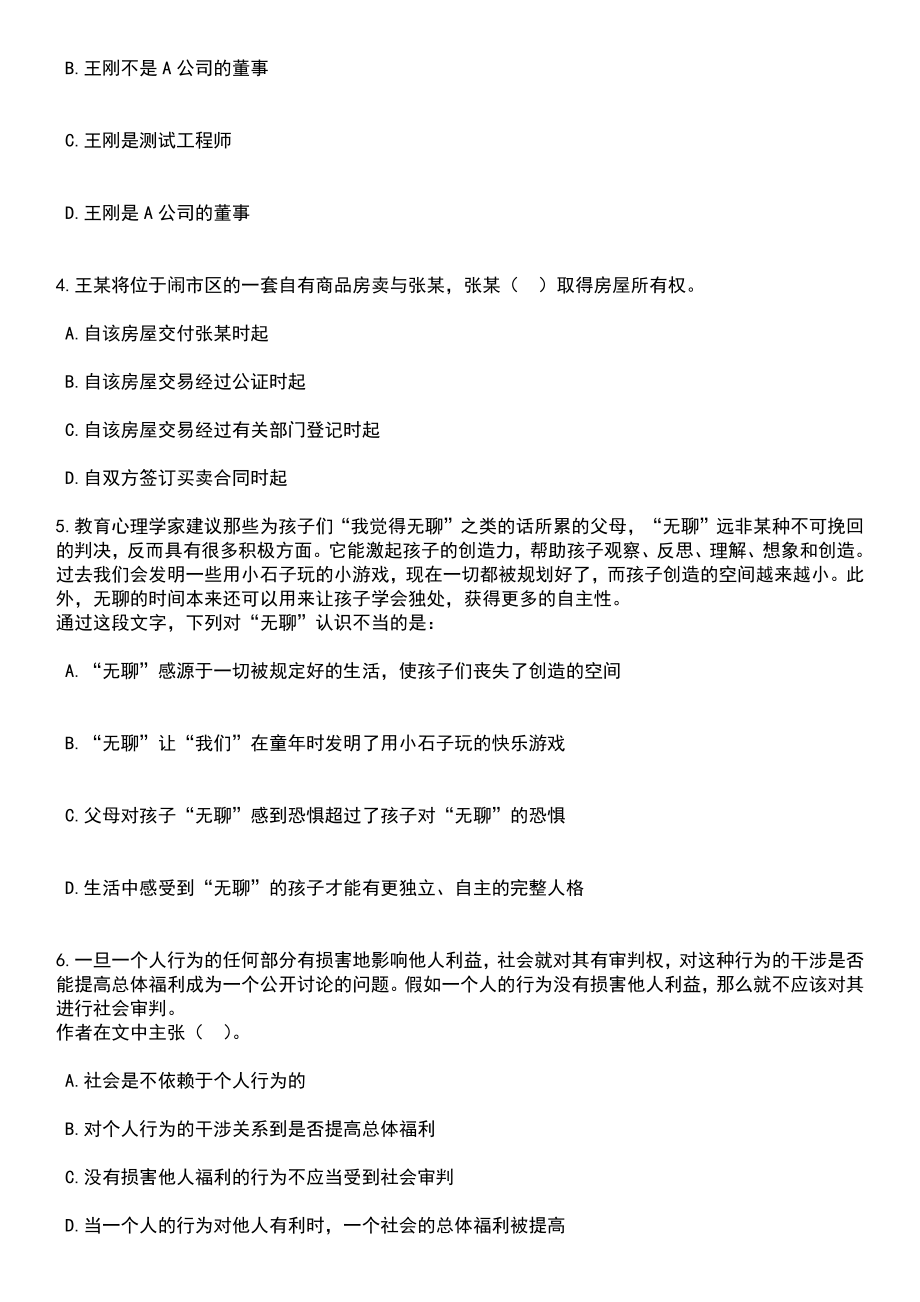 B. 王刚不是 A 公司的董事

C. 王刚是测试工程师

D. 王刚是 A 公司的董事

4. 王某将位于闹市区的一套自有商品房卖与张某，张某（　）取得房屋所有权。

A. 自该房屋交付张某时起

B. 自该房屋交易经过公证时起

C. 自该房屋交易经过有关部门登记时起

D. 自双方签订买卖合同时起

5. 教育心理学家建议那些为孩子们“我觉得无聊”之类的话所累的父母，“无聊”远非某种不可挽回的判决，反而具有很多积极方面。它能激起孩子的创造力，帮助孩子观察、反思、理解、想象和创造。过去我们会发明一些用小石子玩的小游戏，现在一切都被规划好了，而孩子创造的空间越来越小。此外，无聊的时间本来还可以用来让孩子学会独处，获得更多的自主性。
通过这段文字，下列对“无聊”认识不当的是：

A. “无聊”感源于一切被规定好的生活，使孩子们丧失了创造的空间

B. “无聊”让“我们”在童年时发明了用小石子玩的快乐游戏

C. 父母对孩子“无聊”感到恐惧超过了孩子对“无聊”的恐惧

D. 生活中感受到“无聊”的孩子才能有更独立、自主的完整人格

6. 一旦一个人行为的任何部分有损害地影响他人利益，社会就对其有审判权，对这种行为的干涉是否能提高总体福利成为一个公开讨论的问题。假如一个人的行为没有损害他人利益，那么就不应该对其进行社会审判。
作者在文中主张（　）。

A. 社会是不依赖于个人行为的

B. 对个人行为的干涉关系到是否提高总体福利

C. 没有损害他人福利的行为不应当受到社会审判

D. 当一个人的行为对他人有利时，一个社会的总体福利被提高